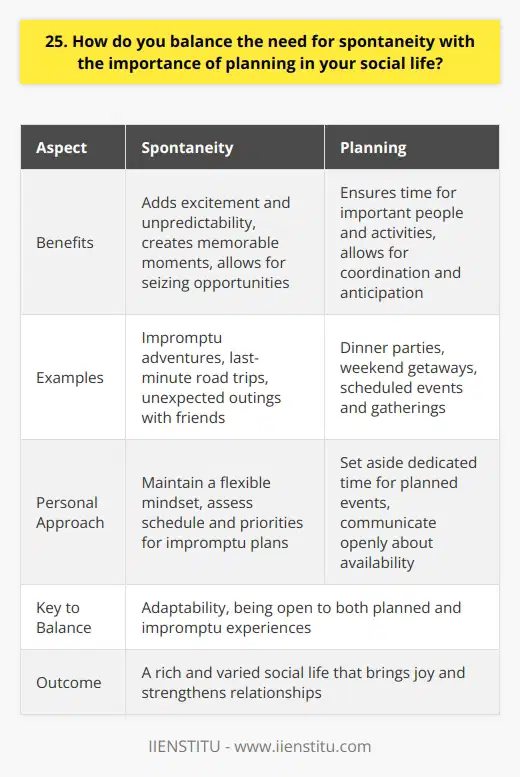 25. How do you balance the need for spontaneity with the importance of planning in your social life?

| Aspect | Spontaneity | Planning |
|---|---|---|
| Benefits | Adds excitement and unpredictability, creates memorable moments, allows for seizing opportunities | Ensures time for important people and activities, allows for coordination and anticipation |
| Examples | Impromptu adventures, last-minute road trips, unexpected outings with friends | Dinner parties, weekend getaways, scheduled events and gatherings |
| Personal Approach | Maintain a flexible mindset, assess schedule and priorities for impromptu plans | Set aside dedicated time for planned events, communicate openly about availability |
| Key to Balance | Adaptability, being open to both planned and impromptu experiences | |
| Outcome | A rich and varied social life that brings joy and strengthens relationships | |

IIENSTITU - www.iienstitu.com